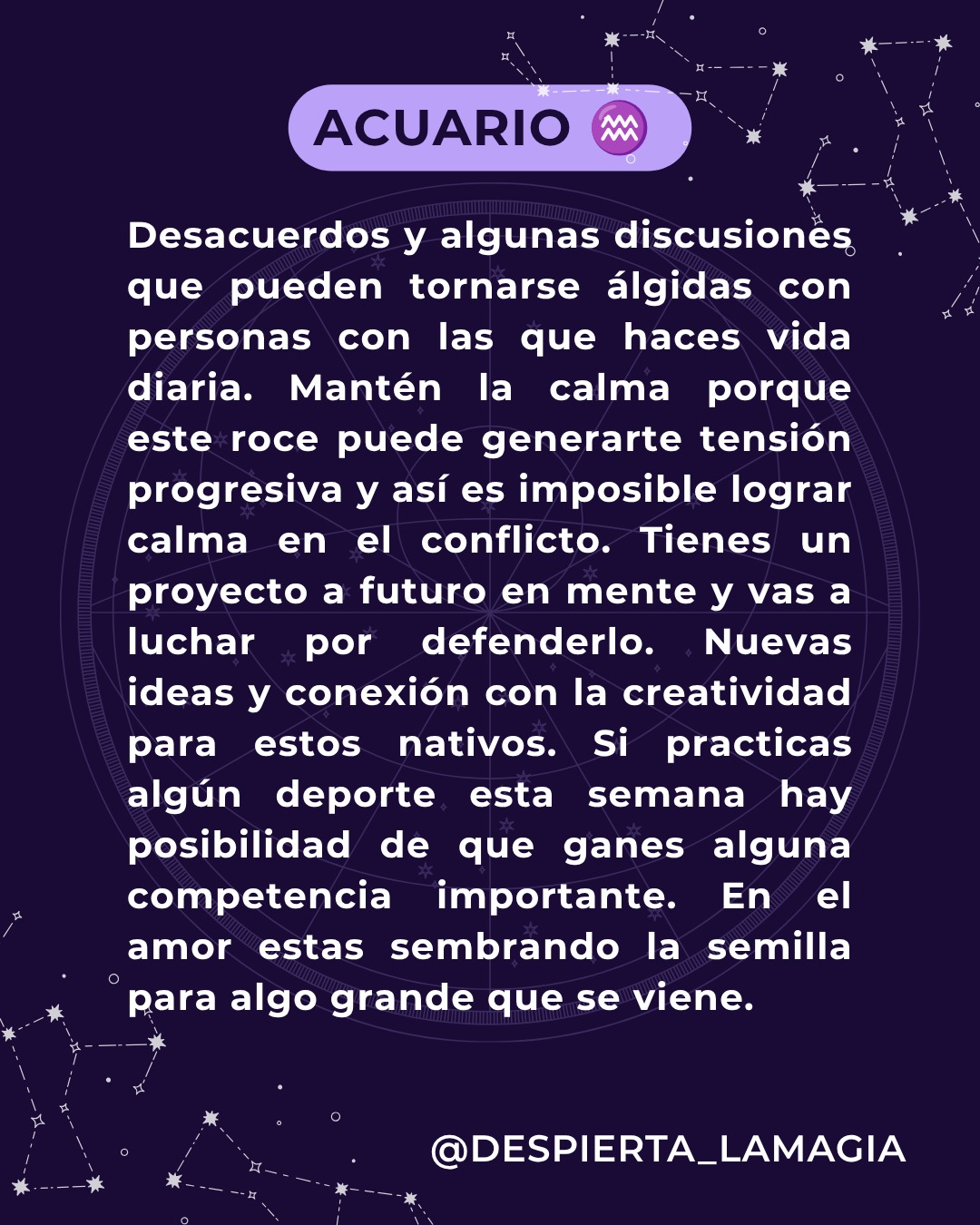 ACUARIO ♒

Desacuerdos y algunas discusiones que pueden tornarse álgidas con personas con las que haces vida diaria. Mantén la calma porque este roce puede generarte tensión progresiva y así es imposible lograr calma en el conflicto. Tienes un proyecto a futuro en mente y vas a luchar por defenderlo. Nuevas ideas y conexión con la creatividad para estos nativos. Si practicas algún deporte esta semana hay posibilidad de que ganes alguna competencia importante. En el amor estas sembrando la semilla para algo grande que se viene.

@DESPIERTA_LAMAGIA